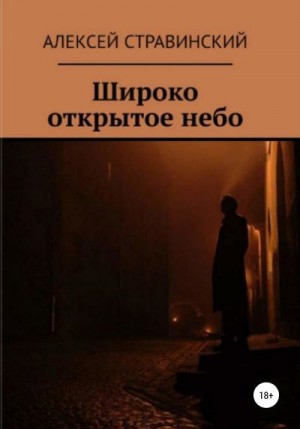 АЛЕКСЕЙ СТРАВИНСКИЙ

Широко открытое небо

18+